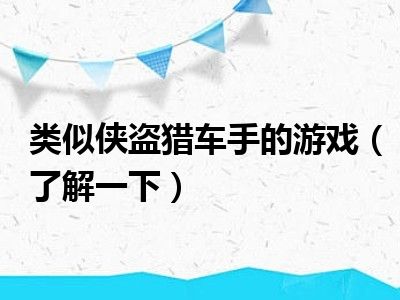 类似侠盗猎车手的游戏（了解一下）